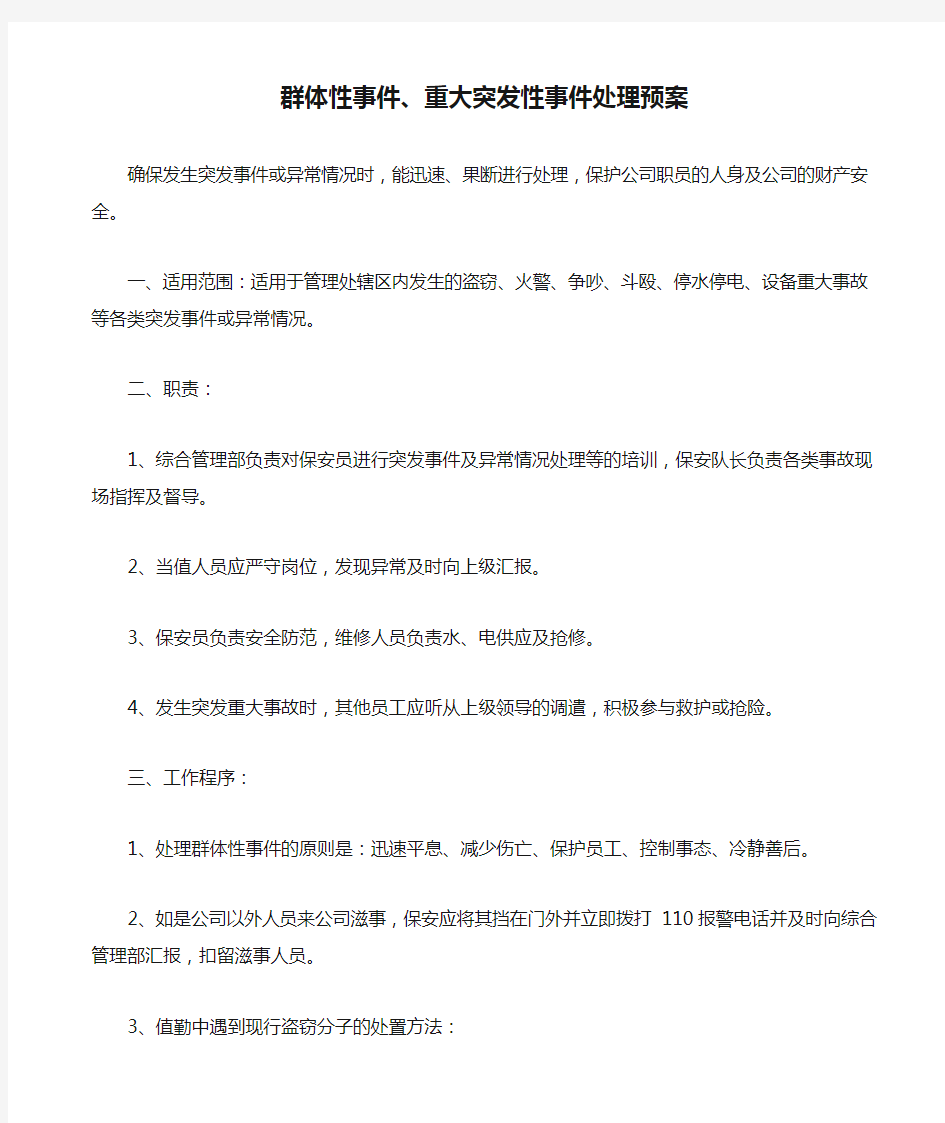 群体性事件、重大突发性事件处理预案

确保发生突发事件或异常情况时，能迅速、果断进行处理，保护公司职员的人身及公司的财产安全。

一、适用范围：适用于管理处辖区内发生的盗窃、火警、争吵、斗殴、停水停电、设备重大事故等各类突发事件或异常情况。

二、职责：

1、综合管理部负责对保安员进行突发事件及异常情况处理等的培训，保安队长负责各类事故现场指挥及督导。

2、当值人员应严守岗位，发现异常及时向上级汇报。

3、保安员负责安全防范，维修人员负责水、电供应及抢修。

4、发生突发重大事故时，其他员工应听从上级领导的调遣，积极参与救护或抢险。

三、工作程序：

1、处理群体性事件的原则是：迅速平息、减少伤亡、保护员工、控制事态、冷静善后。

2、如是公司以外人员来公司滋事，保安应将其挡在门外并立即拨打 110 报警电话并及时向综合管理部汇报，扣留滋事人员。

3、值勤中遇到现行盗窃分子的处置方法：